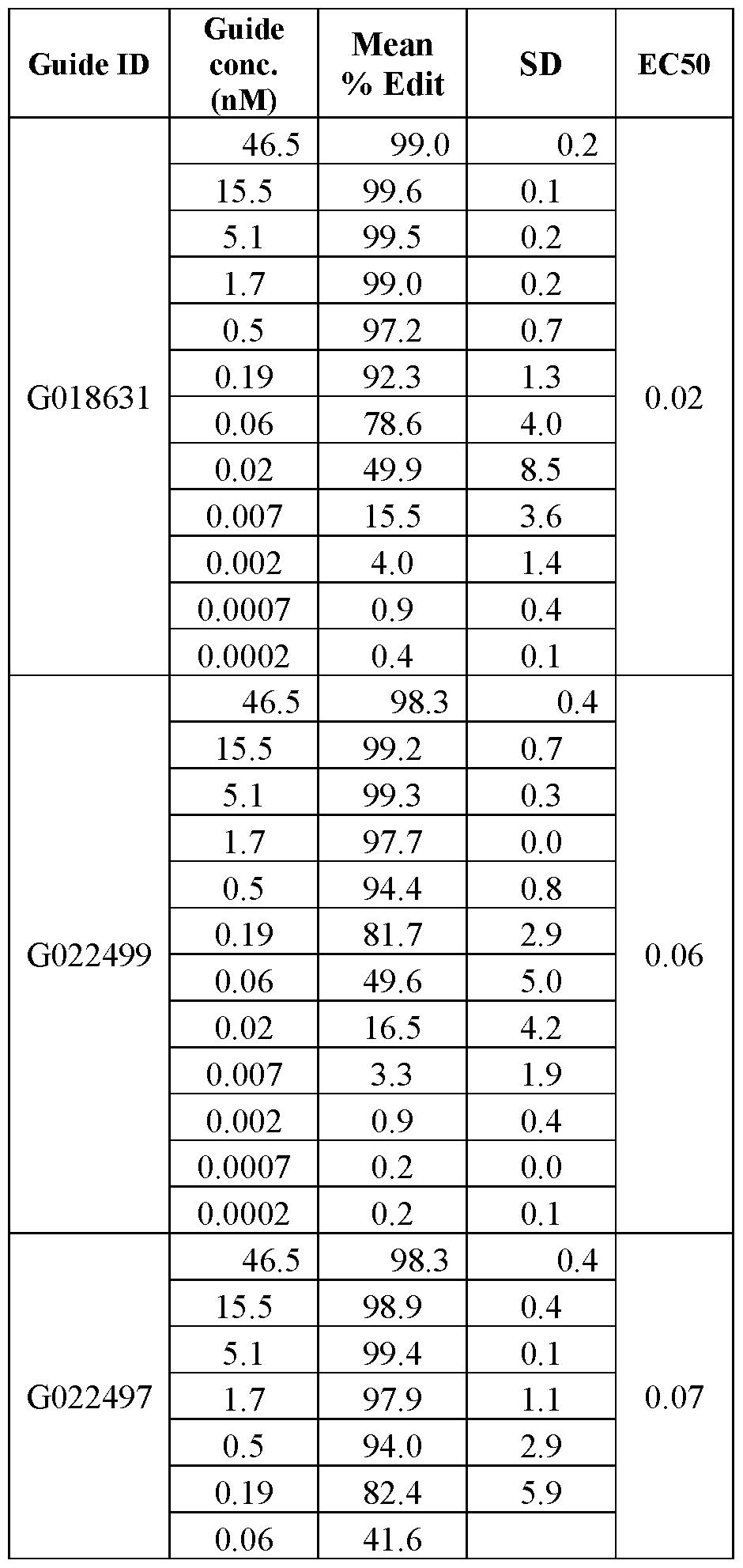 | Guide ID | Guide conc. (nM) | Mean % Edit | SD | EC50 |
|---|---|---|---|---|
| G018631 | 46.5 | 99.0 | 0.2 | 0.02 |
| | 15.5 | 99.6 | 0.1 | |
| | 5.1 | 99.5 | 0.2 | |
| | 1.7 | 99.0 | 0.2 | |
| | 0.5 | 97.2 | 0.7 | |
| | 0.19 | 92.3 | 1.3 | |
| | 0.06 | 78.6 | 4.0 | |
| | 0.02 | 49.9 | 8.5 | |
| | 0.007 | 15.5 | 3.6 | |
| | 0.002 | 4.0 | 1.4 | |
| | 0.0007 | 0.9 | 0.4 | |
| | 0.0002 | 0.4 | 0.1 | |
| G022499 | 46.5 | 98.3 | 0.4 | 0.06 |
| | 15.5 | 99.2 | 0.7 | |
| | 5.1 | 99.3 | 0.3 | |
| | 1.7 | 97.7 | 0.0 | |
| | 0.5 | 94.4 | 0.8 | |
| | 0.19 | 81.7 | 2.9 | |
| | 0.06 | 49.6 | 5.0 | |
| | 0.02 | 16.5 | 4.2 | |
| | 0.007 | 3.3 | 1.9 | |
| | 0.002 | 0.9 | 0.4 | |
| | 0.0007 | 0.2 | 0.0 | |
| | 0.0002 | 0.2 | 0.1 | |
| G022497 | 46.5 | 98.3 | 0.4 | 0.07 |
| | 15.5 | 98.9 | 0.4 | |
| | 5.1 | 99.4 | 0.1 | |
| | 1.7 | 97.9 | 1.1 | |
| | 0.5 | 94.0 | 2.9 | |
| | 0.19 | 82.4 | 5.9 | |
| | 0.06 | 41.6 | | |